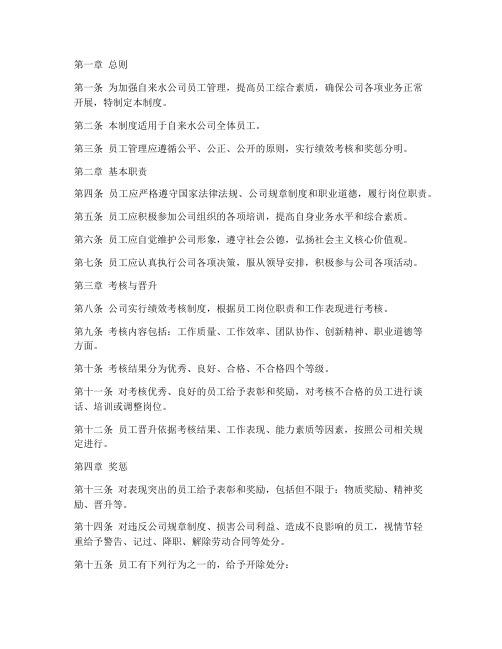 第一章 总则

第一条 为加强自来水公司员工管理，提高员工综合素质，确保公司各项业务正常开展，特制定本制度。

第二条 本制度适用于自来水公司全体员工。

第三条 员工管理应遵循公平、公正、公开的原则，实行绩效考核和奖惩分明。

第二章 基本职责

第四条 员工应严格遵守国家法律法规、公司规章制度和职业道德，履行岗位职责。

第五条 员工应积极参加公司组织的各项培训，提高自身业务水平和综合素质。

第六条 员工应自觉维护公司形象，遵守社会公德，弘扬社会主义核心价值观。

第七条 员工应认真执行公司各项决策，服从领导安排，积极参与公司各项活动。

第三章 考核与晋升

第八条 公司实行绩效考核制度，根据员工岗位职责和工作表现进行考核。

第九条 考核内容包括：工作质量、工作效率、团队协作、创新精神、职业道德等方面。

第十条 考核结果分为优秀、良好、合格、不合格四个等级。

第十一条 对考核优秀、良好的员工给予表彰和奖励，对考核不合格的员工进行谈话、培训或调整岗位。

第十二条 员工晋升依据考核结果、工作表现、能力素质等因素，按照公司相关规定进行。

第四章 奖惩

第十三条 对表现突出的员工给予表彰和奖励，包括但不限于：物质奖励、精神奖励、晋升等。

第十四条 对违反公司规章制度、损害公司利益、造成不良影响的员工，视情节轻重给予警告、记过、降职、解除劳动合同等处分。

第十五条 员工有下列行为之一的，给予开除处分：